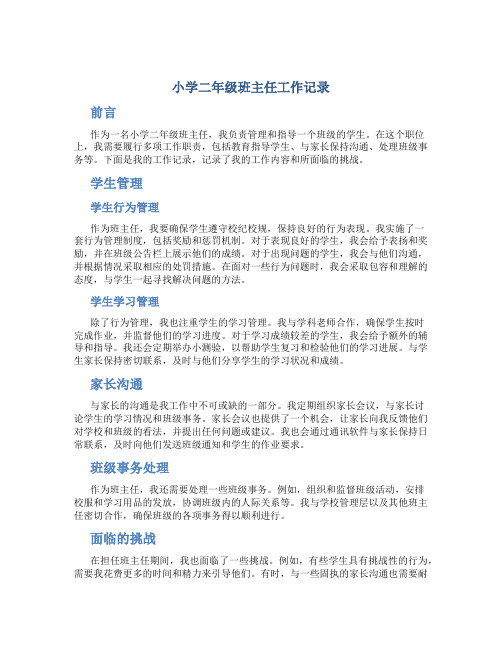 小学二年级班主任工作记录

前言

作为一名小学二年级班主任，我负责管理和指导一个班级的学生。在这个职位上，我需要履行多项工作职责，包括教育指导学生、与家长保持沟通、处理班级事务等。下面是我的工作记录，记录了我的工作内容和所面临的挑战。

学生管理

学生行为管理

作为班主任，我要确保学生遵守校纪校规，保持良好的行为表现。我实施了一套行为管理制度，包括奖励和惩罚机制。对于表现良好的学生，我会给予表扬和奖励，并在班级公告栏上展示他们的成绩。对于出现问题的学生，我会与他们沟通，并根据情况采取相应的处罚措施。在面对一些行为问题时，我会采取包容和理解的态度，与学生一起寻找解决问题的方法。

学生学习管理

除了行为管理，我也注重学生的学习管理。我与学科老师合作，确保学生按时完成作业，并监督他们的学习进度。对于学习成绩较差的学生，我会给予额外的辅导和指导。我还会定期举办小测验，以帮助学生复习和检验他们的学习进展。与学生家长保持密切联系，及时与他们分享学生的学习状况和成绩。

家长沟通

与家长的沟通是我工作中不可或缺的一部分。我定期组织家长会议，与家长讨论学生的学习情况和班级事务。家长会议也提供了一个机会，让家长向我反馈他们对学校和班级的看法，并提出任何问题或建议。我也会通过通讯软件与家长保持日常联系，及时向他们发送班级通知和学生的作业要求。

班级事务处理

作为班主任，我还需要处理一些班级事务。例如，组织和监督班级活动，安排校服和学习用品的发放，协调班级内的人际关系等。我与学校管理层以及其他班主任密切合作，确保班级的各项事务得以顺利进行。

面临的挑战

在担任班主任期间，我也面临了一些挑战。例如，有些学生具有挑战性的行为，需要我花费更多的时间和精力来引导他们。有时，与一些固执的家长沟通也需要耐